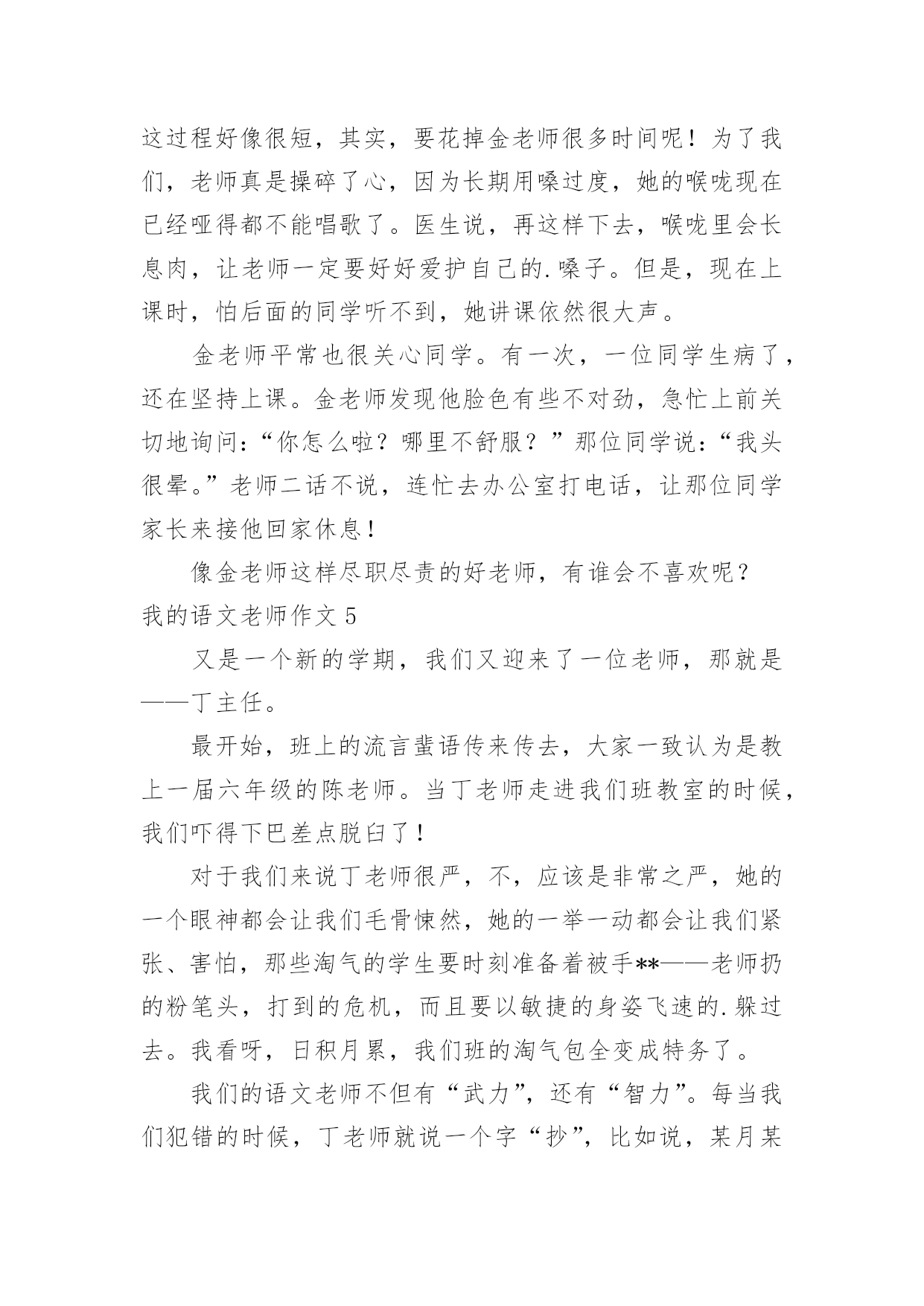 这过程好像很短，其实，要花掉金老师很多时间呢！为了我们，老师真是操碎了心，因为长期用嗓过度，她的喉咙现在已经哑得都不能唱歌了。医生说，再这样下去，喉咙里会长息肉，让老师一定要好好爱护自己的.嗓子。但是，现在上课时，怕后面的同学听不到，她讲课依然很大声。

金老师平常也很关心同学。有一次，一位同学生病了，还在坚持上课。金老师发现他脸色有些不对劲，急忙上前关切地询问：“你怎么啦？哪里不舒服？”那位同学说：“我头很晕。”老师二话不说，连忙去办公室打电话，让那位同学家长来接他回家休息！

像金老师这样尽职尽责的好老师，有谁会不喜欢呢？

我的语文老师作文 5

又是一个新的学期，我们又迎来了一位老师，那就是——丁主任。

最开始，班上的流言蜚语传来传去，大家一致认为是教上一届六年级的陈老师。当丁老师走进我们班教室的时候，我们吓得下巴差点脱臼了！

对于我们来说丁老师很严，不，应该是非常之严，她的一个眼神都会让我们毛骨悚然，她的一举一动都会让我们紧张、害怕，那些淘气的学生要时刻准备着被手**——老师扔的粉笔头，打到的危机，而且要以敏捷的身姿飞速的.躲过去。我看呀，日积月累，我们班的淘气包全变成特务了。

我们的语文老师不但有“武力”，还有“智力”。每当我们犯错的时候，丁老师就说一个字“抄”，比如说，某月某